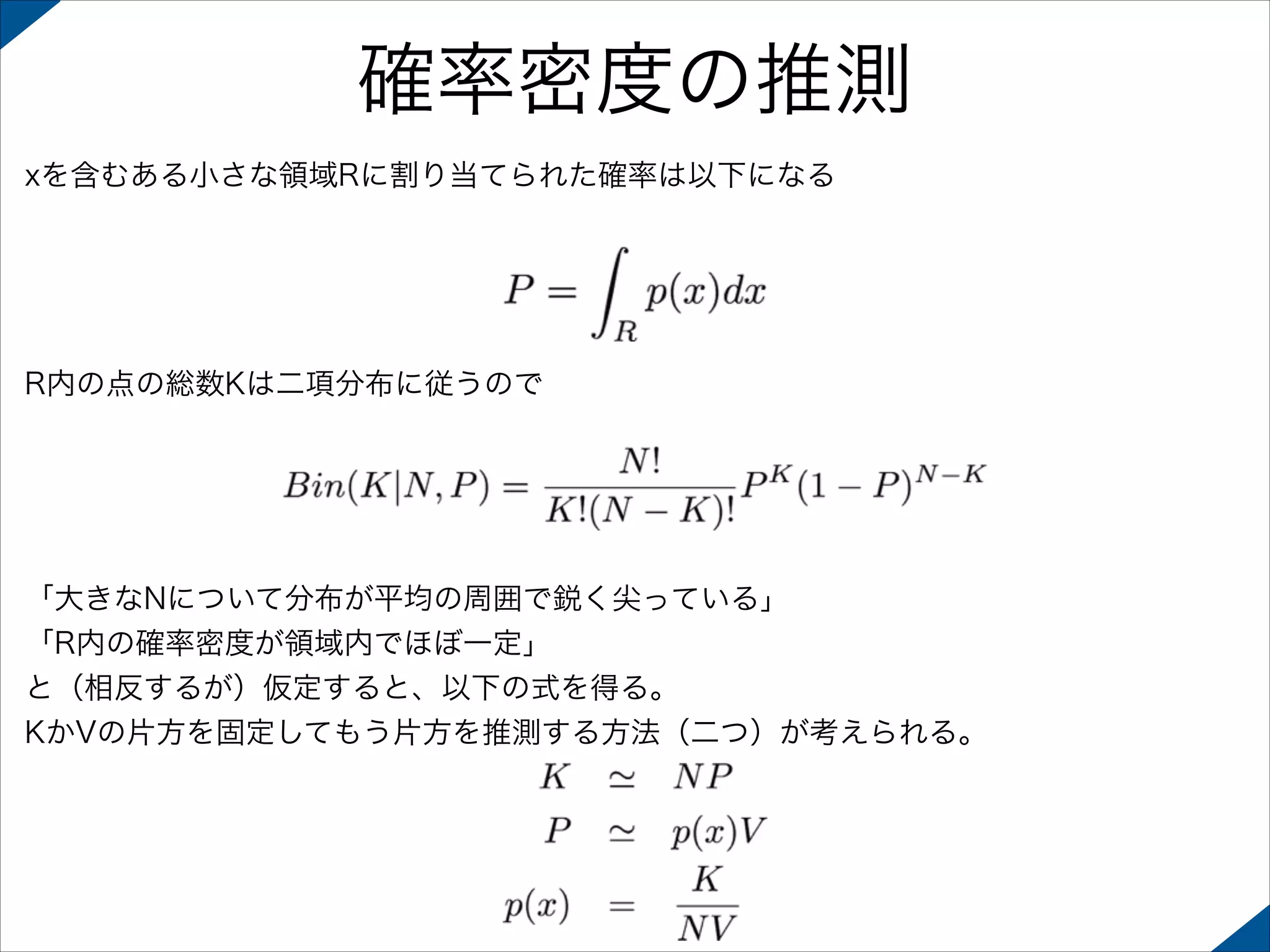 確率密度の推測

xを含むある小さな領域Rに割り当てられた確率は以下になる

$P = \int_R p(x)dx$

R内の点の総数Kは二項分布に従うので

$Bin(K|N,P) = \frac{N!}{K!(N-K)!}P^K(1-P)^{N-K}$

「大きなNについて分布が平均の周囲で鋭く尖っている」
「R内の確率密度が領域内でほぼ一定」
と（相反するが）仮定すると、以下の式を得る。
KかVの片方を固定してもう片方を推測する方法（二つ）が考えられる。

$K \simeq NP$
$P \simeq p(x)V$
$p(x) = \frac{K}{NV}$